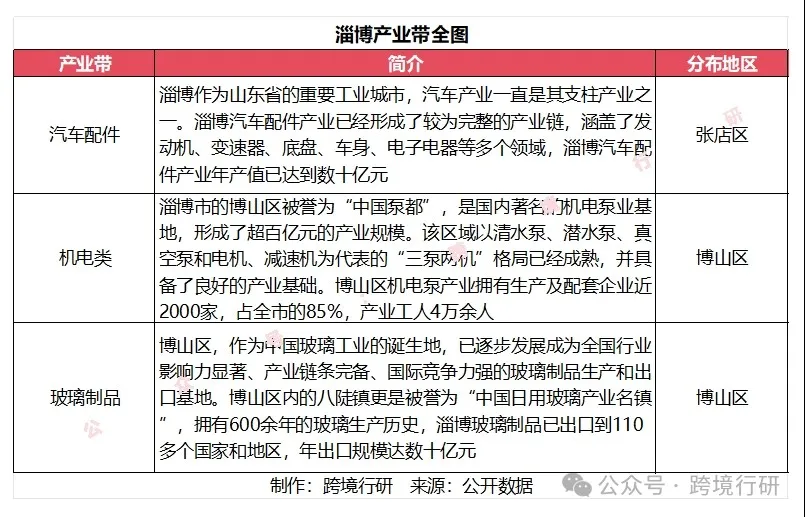 淄博产业带全图

| 产业带 | 简介 | 分布地区 |
|---|---|---|
| 汽车配件 | 淄博作为山东省的重要工业城市，汽车产业一直是其支柱产业之一。淄博汽车配件产业已经形成了较为完整的产业链，涵盖了发动机、变速器、底盘、车身、电子电器等多个领域，淄博汽车配件产业年产值已达到数十亿元 | 张店区 |
| 机电类 | 淄博市的博山区被誉为“中国泵都”，是国内著名的机电泵业基地，形成了超百亿元的产业规模。该区域以清水泵、潜水泵、真空泵和电机、减速机为代表的“三泵两机”格局已经成熟，并具备了良好的产业基础。博山区机电泵产业拥有生产及配套企业近2000家，占全市的85%，产业工人4万余人 | 博山区 |
| 玻璃制品 | 博山区，作为中国玻璃工业的诞生地，已逐步发展成为全国行业影响力显著、产业链条完备、国际竞争力强的玻璃制品生产和出口基地。博山区内的八陡镇更是被誉为“中国日用玻璃产业名镇”，拥有600余年的玻璃生产历史，淄博玻璃制品已出口到110多个国家和地区，年出口规模达数十亿元 | 博山区 |

制作：跨境行研　来源：公开数据

公众号 · 跨境行研